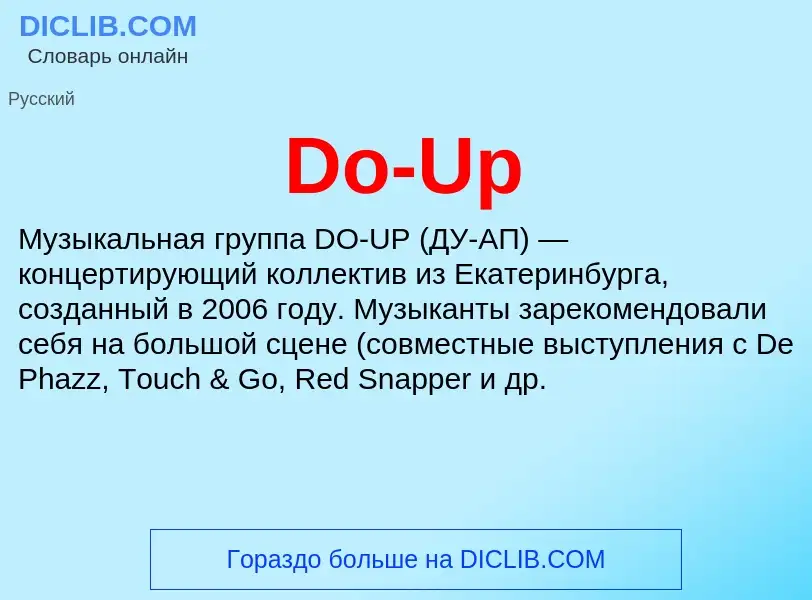 DICLIB.COM
Словарь онлайн

Русский

Do-Up

Музыкальная группа DO-UP (ДУ-АП) — концертирующий коллектив из Екатеринбурга, созданный в 2006 году. Музыканты зарекомендовали себя на большой сцене (совместные выступления с De Phazz, Touch & Go, Red Snapper и др.

Гораздо больше на DICLIB.COM